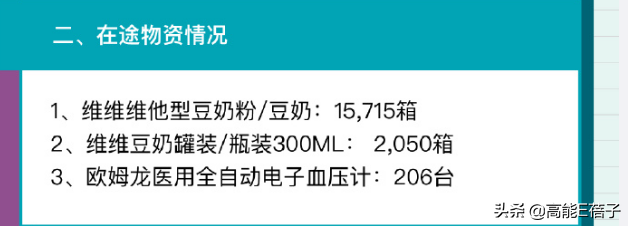 二、在途物资情况

1、维维维他型豆奶粉/豆奶：15,715箱
2、维维豆奶罐装/瓶装300ML： 2,050箱
3、欧姆龙医用全自动电子血压计：206台

头条 @高能E蓓子